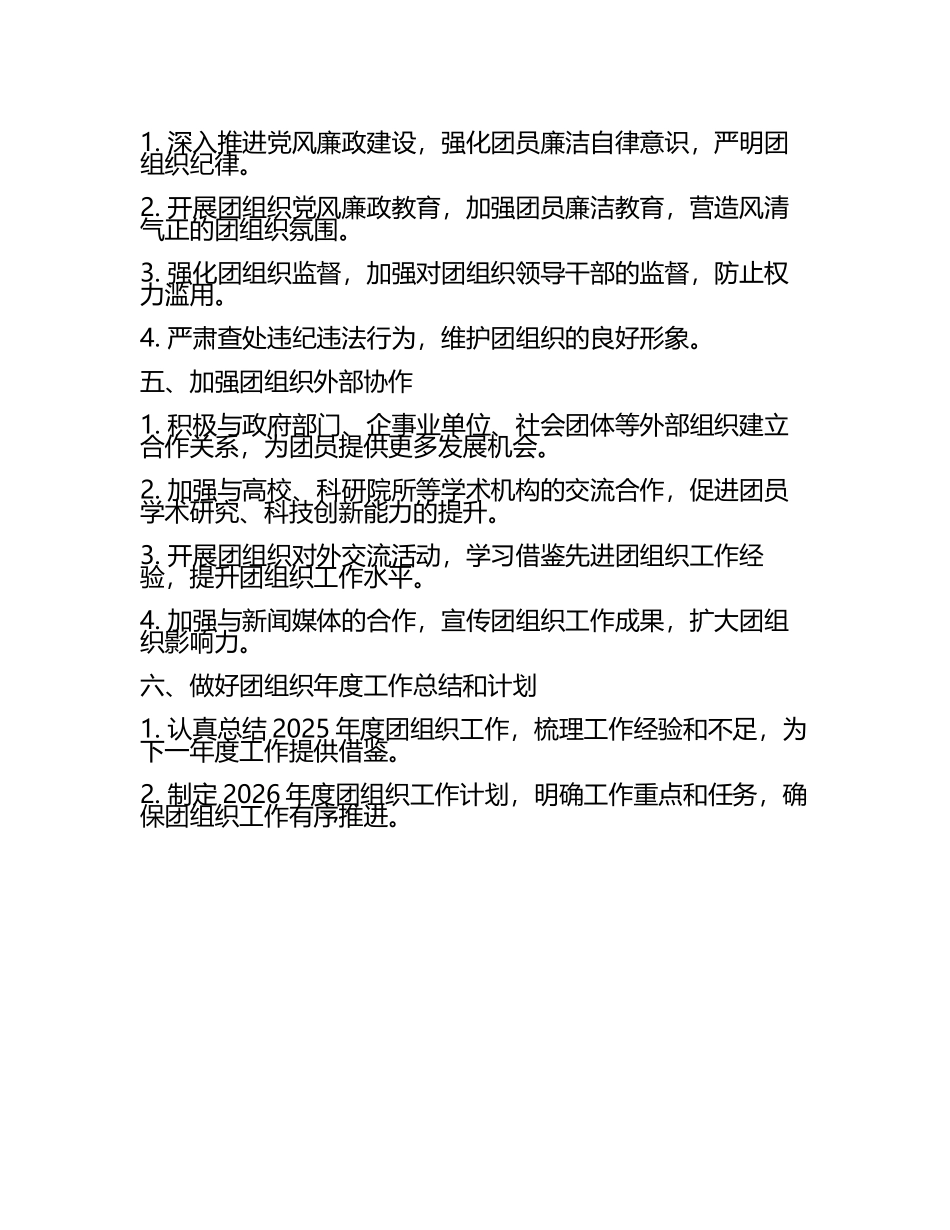 1. 深入推进党风廉政建设，强化团员廉洁自律意识，严明团组织纪律。

2. 开展团组织党风廉政教育，加强团员廉洁教育，营造风清气正的团组织氛围。

3. 强化团组织监督，加强对团组织领导干部的监督，防止权力滥用。

4. 严肃查处违纪违法行为，维护团组织的良好形象。

五、加强团组织外部协作

1. 积极与政府部门、企事业单位、社会团体等外部组织建立合作关系，为团员提供更多发展机会。

2. 加强与高校、科研院所等学术机构的交流合作，促进团员学术研究、科技创新能力的提升。

3. 开展团组织对外交流活动，学习借鉴先进团组织工作经验，提升团组织工作水平。

4. 加强与新闻媒体的合作，宣传团组织工作成果，扩大团组织影响力。

六、做好团组织年度工作总结和计划

1. 认真总结 2025 年度团组织工作，梳理工作经验和不足，为下一年度工作提供借鉴。

2. 制定 2026 年度团组织工作计划，明确工作重点和任务，确保团组织工作有序推进。